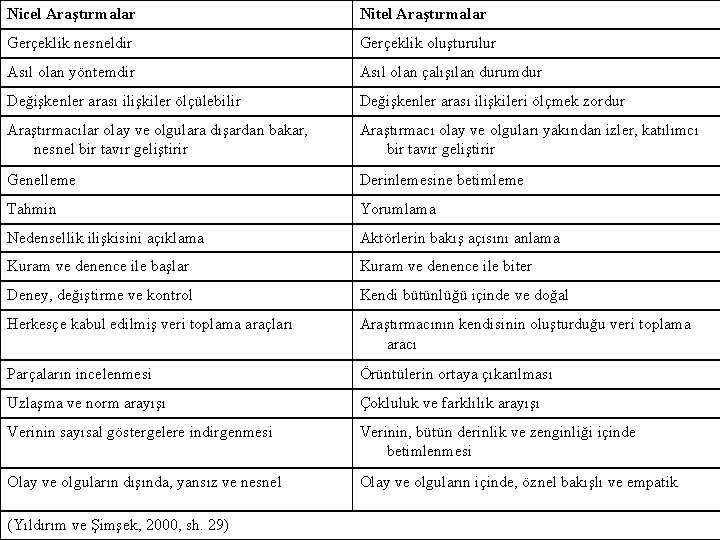 | Nicel Araştırmalar | Nitel Araştırmalar |
|---|---|
| Gerçeklik nesneldir | Gerçeklik oluşturulur |
| Asıl olan yöntemdir | Asıl olan çalışılan durumdur |
| Değişkenler arası ilişkiler ölçülebilir | Değişkenler arası ilişkileri ölçmek zordur |
| Araştırmacılar olay ve olgulara dışardan bakar, nesnel bir tavır geliştirir | Araştırmacı olay ve olguları yakından izler, katılımcı bir tavır geliştirir |
| Genelleme | Derinlemesine betimleme |
| Tahmin | Yorumlama |
| Nedensellik ilişkisini açıklama | Aktörlerin bakış açısını anlama |
| Kuram ve denence ile başlar | Kuram ve denence ile biter |
| Deney, değiştirme ve kontrol | Kendi bütünlüğü içinde ve doğal |
| Herkesçe kabul edilmiş veri toplama araçları | Araştırmacının kendisinin oluşturduğu veri toplama aracı |
| Parçaların incelenmesi | Örüntülerin ortaya çıkarılması |
| Uzlaşma ve norm arayışı | Çokluluk ve farklılık arayışı |
| Verinin sayısal göstergelere indirgenmesi | Verinin, bütün derinlik ve zenginliği içinde betimlenmesi |
| Olay ve olguların dışında, yansız ve nesnel | Olay ve olguların içinde, öznel bakışlı ve empatik |

(Yıldırım ve Şimşek, 2000, sh. 29)